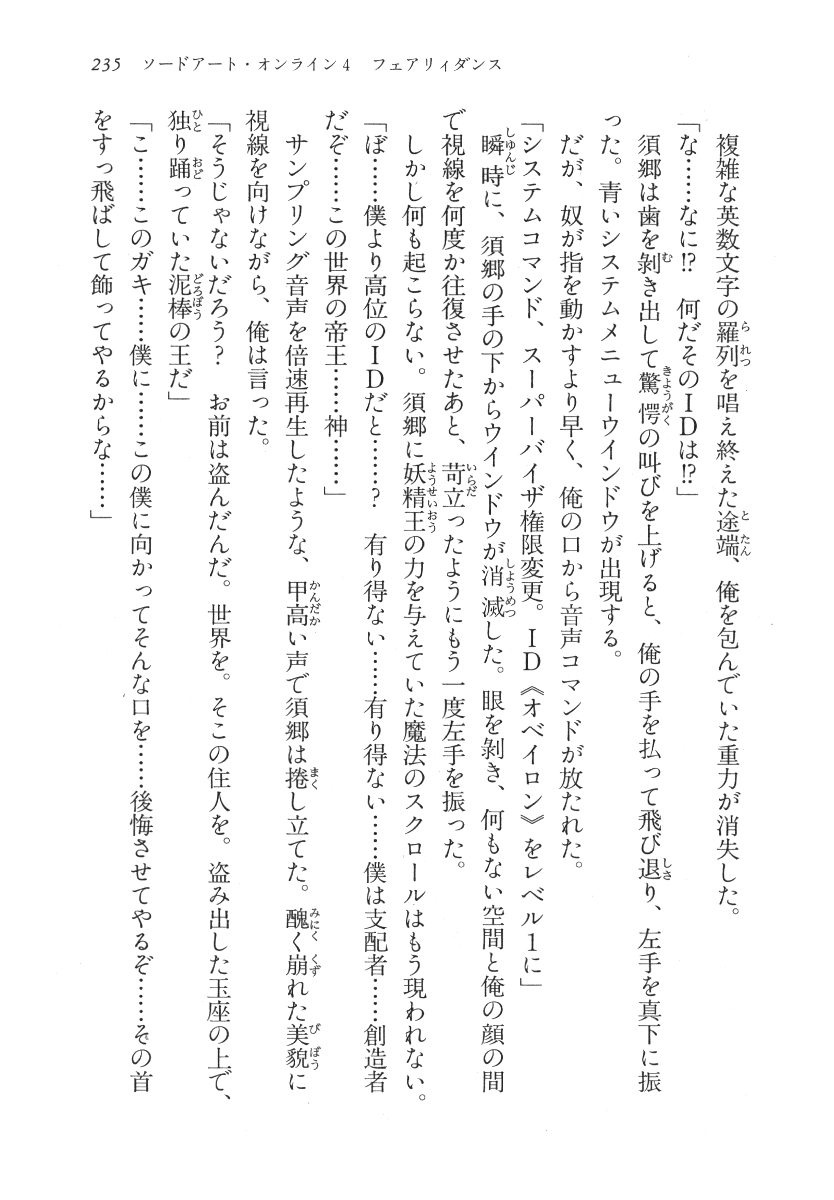 235　ソードアート・オンライン4　フェアリィダンス

複雑な英数文字の羅列を唱え終えた途端、俺を包んでいた重力が消失した。

「な……なに⁉　何だそのIDは⁉」

須郷は歯を剝き出して驚愕の叫びを上げると、俺の手を払って飛び退り、左手を真下に振った。青いシステムメニューウインドウが出現する。

だが、奴が指を動かすより早く、俺の口から音声コマンドが放たれた。

「システムコマンド、スーパーバイザ権限変更。ID《オベイロン》をレベル1に」

瞬時に、須郷の手の下からウインドウが消滅した。眼を剝き、何もない空間と俺の顔の間で視線を何度か往復させたあと、苛立ったようにもう一度左手を振った。

しかし何も起こらない。須郷に妖精王の力を与えていた魔法のスクロールはもう現われない。

「ぼ……僕より高位のIDだと……？　有り得ない……有り得ない……僕は支配者……創造者だぞ……この世界の帝王……神……」

サンプリング音声を倍速再生したような、甲高い声で須郷は捲し立てた。醜く崩れた美貌に視線を向けながら、俺は言った。

「そうじゃないだろう？　お前は盗んだんだ。世界を。そこの住人を。盗み出した玉座の上で、独り踊っていた泥棒の王だ」

「こ……このガキ……僕に……この僕に向かってそんな口を……後悔させてやるぞ……その首をすっ飛ばして飾ってやるからな……」